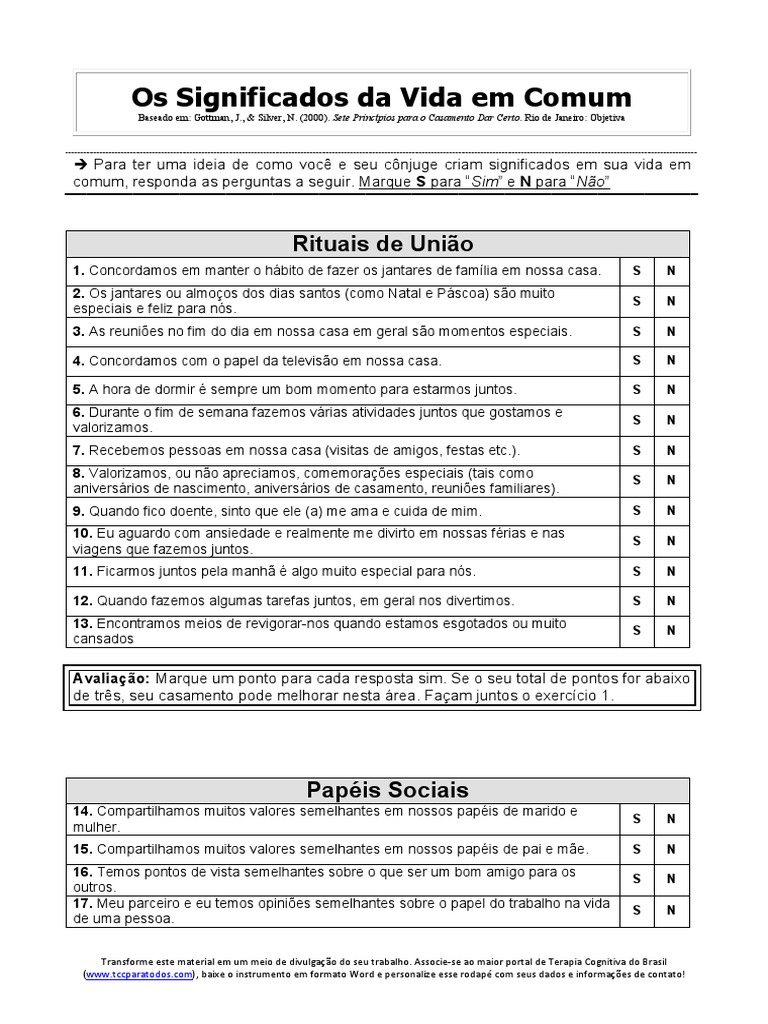 Os Significados da Vida em Comum

Baseado em: Gottman, J., & Silver, N. (2000). Sete Princípios para o Casamento Dar Certo. Rio de Janeiro: Objetiva

➔ Para ter uma ideia de como você e seu cônjuge criam significados em sua vida em comum, responda as perguntas a seguir. Marque S para "Sim" e N para "Não"

| Rituais de União | | |
|---|---|---|
| 1. Concordamos em manter o hábito de fazer os jantares de família em nossa casa. | S | N |
| 2. Os jantares ou almoços dos dias santos (como Natal e Páscoa) são muito especiais e feliz para nós. | S | N |
| 3. As reuniões no fim do dia em nossa casa em geral são momentos especiais. | S | N |
| 4. Concordamos com o papel da televisão em nossa casa. | S | N |
| 5. A hora de dormir é sempre um bom momento para estarmos juntos. | S | N |
| 6. Durante o fim de semana fazemos várias atividades juntos que gostamos e valorizamos. | S | N |
| 7. Recebemos pessoas em nossa casa (visitas de amigos, festas etc.). | S | N |
| 8. Valorizamos, ou não apreciamos, comemorações especiais (tais como aniversários de nascimento, aniversários de casamento, reuniões familiares). | S | N |
| 9. Quando fico doente, sinto que ele (a) me ama e cuida de mim. | S | N |
| 10. Eu aguardo com ansiedade e realmente me divirto em nossas férias e nas viagens que fazemos juntos. | S | N |
| 11. Ficarmos juntos pela manhã é algo muito especial para nós. | S | N |
| 12. Quando fazemos algumas tarefas juntos, em geral nos divertimos. | S | N |
| 13. Encontramos meios de revigorar-nos quando estamos esgotados ou muito cansados | S | N |

Avaliação: Marque um ponto para cada resposta sim. Se o seu total de pontos for abaixo de três, seu casamento pode melhorar nesta área. Façam juntos o exercício 1.

| Papéis Sociais | | |
|---|---|---|
| 14. Compartilhamos muitos valores semelhantes em nossos papéis de marido e mulher. | S | N |
| 15. Compartilhamos muitos valores semelhantes em nossos papéis de pai e mãe. | S | N |
| 16. Temos pontos de vista semelhantes sobre o que ser um bom amigo para os outros. | S | N |
| 17. Meu parceiro e eu temos opiniões semelhantes sobre o papel do trabalho na vida de uma pessoa. | S | N |

Transforme este material em um meio de divulgação do seu trabalho. Associe-se ao maior portal de Terapia Cognitiva do Brasil (www.tccparatodos.com), baixe o instrumento em formato Word e personalize esse rodapé com seus dados e informações de contato!